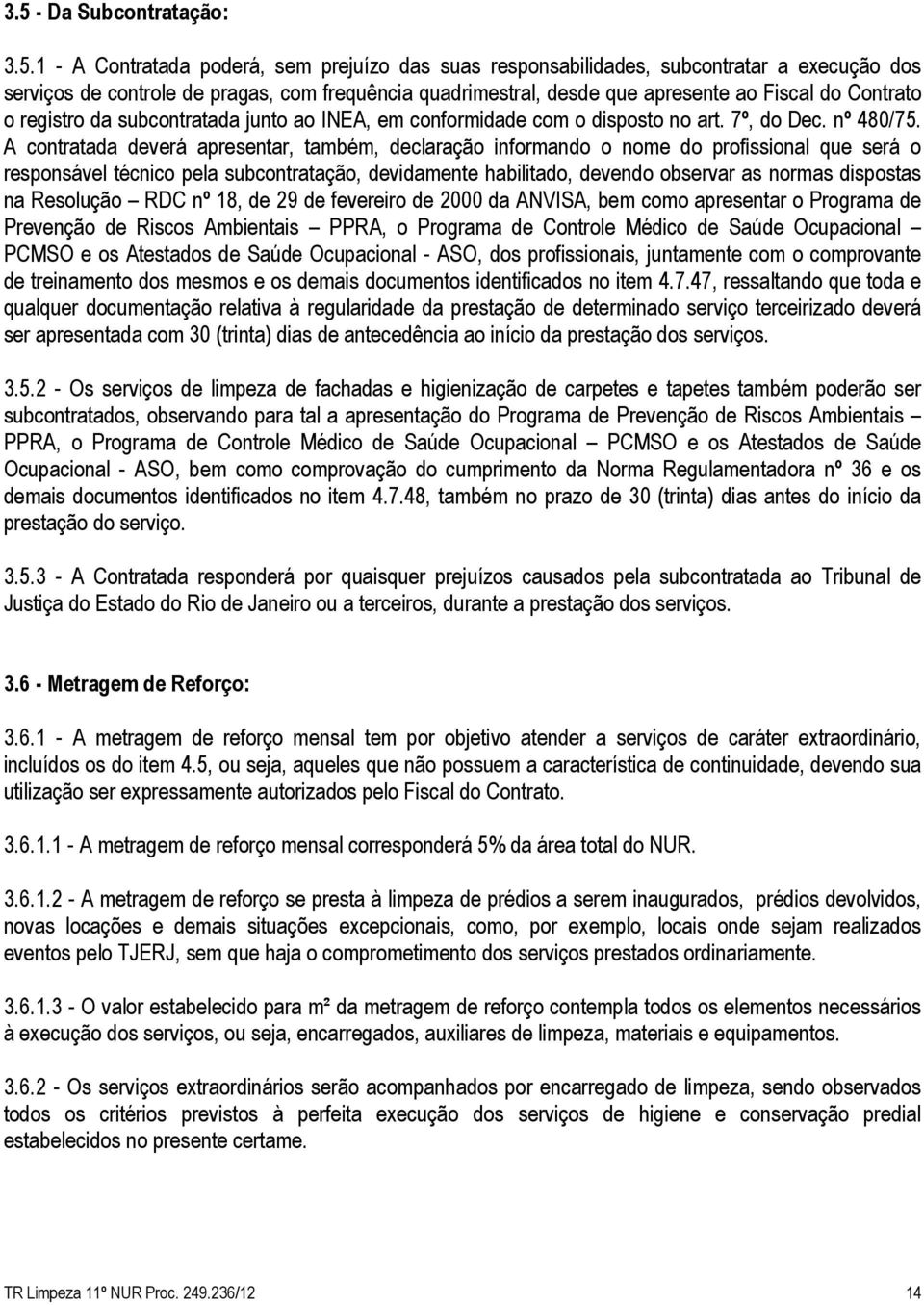 3.5 - Da Subcontratação:

3.5.1 - A Contratada poderá, sem prejuízo das suas responsabilidades, subcontratar a execução dos serviços de controle de pragas, com frequência quadrimestral, desde que apresente ao Fiscal do Contrato o registro da subcontratada junto ao INEA, em conformidade com o disposto no art. 7º, do Dec. nº 480/75. A contratada deverá apresentar, também, declaração informando o nome do profissional que será o responsável técnico pela subcontratação, devidamente habilitado, devendo observar as normas dispostas na Resolução – RDC nº 18, de 29 de fevereiro de 2000 da ANVISA, bem como apresentar o Programa de Prevenção de Riscos Ambientais – PPRA, o Programa de Controle Médico de Saúde Ocupacional – PCMSO e os Atestados de Saúde Ocupacional - ASO, dos profissionais, juntamente com o comprovante de treinamento dos mesmos e os demais documentos identificados no item 4.7.47, ressaltando que toda e qualquer documentação relativa à regularidade da prestação de determinado serviço terceirizado deverá ser apresentada com 30 (trinta) dias de antecedência ao início da prestação dos serviços.

3.5.2 - Os serviços de limpeza de fachadas e higienização de carpetes e tapetes também poderão ser subcontratados, observando para tal a apresentação do Programa de Prevenção de Riscos Ambientais – PPRA, o Programa de Controle Médico de Saúde Ocupacional – PCMSO e os Atestados de Saúde Ocupacional - ASO, bem como comprovação do cumprimento da Norma Regulamentadora nº 36 e os demais documentos identificados no item 4.7.48, também no prazo de 30 (trinta) dias antes do início da prestação do serviço.

3.5.3 - A Contratada responderá por quaisquer prejuízos causados pela subcontratada ao Tribunal de Justiça do Estado do Rio de Janeiro ou a terceiros, durante a prestação dos serviços.

3.6 - Metragem de Reforço:

3.6.1 - A metragem de reforço mensal tem por objetivo atender a serviços de caráter extraordinário, incluídos os do item 4.5, ou seja, aqueles que não possuem a característica de continuidade, devendo sua utilização ser expressamente autorizados pelo Fiscal do Contrato.

3.6.1.1 - A metragem de reforço mensal corresponderá 5% da área total do NUR.

3.6.1.2 - A metragem de reforço se presta à limpeza de prédios a serem inaugurados, prédios devolvidos, novas locações e demais situações excepcionais, como, por exemplo, locais onde sejam realizados eventos pelo TJERJ, sem que haja o comprometimento dos serviços prestados ordinariamente.

3.6.1.3 - O valor estabelecido para m² da metragem de reforço contempla todos os elementos necessários à execução dos serviços, ou seja, encarregados, auxiliares de limpeza, materiais e equipamentos.

3.6.2 - Os serviços extraordinários serão acompanhados por encarregado de limpeza, sendo observados todos os critérios previstos à perfeita execução dos serviços de higiene e conservação predial estabelecidos no presente certame.

TR Limpeza 11º NUR Proc. 249.236/12 14